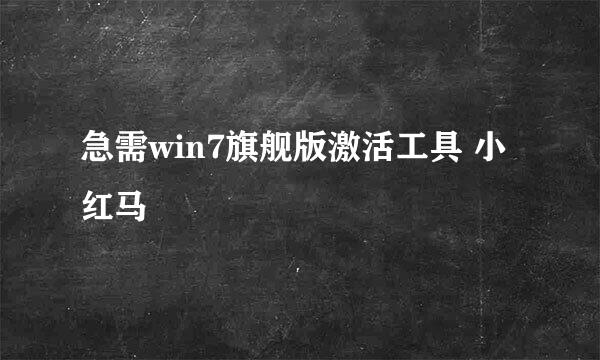 急需win7旗舰版激活工具 小红马